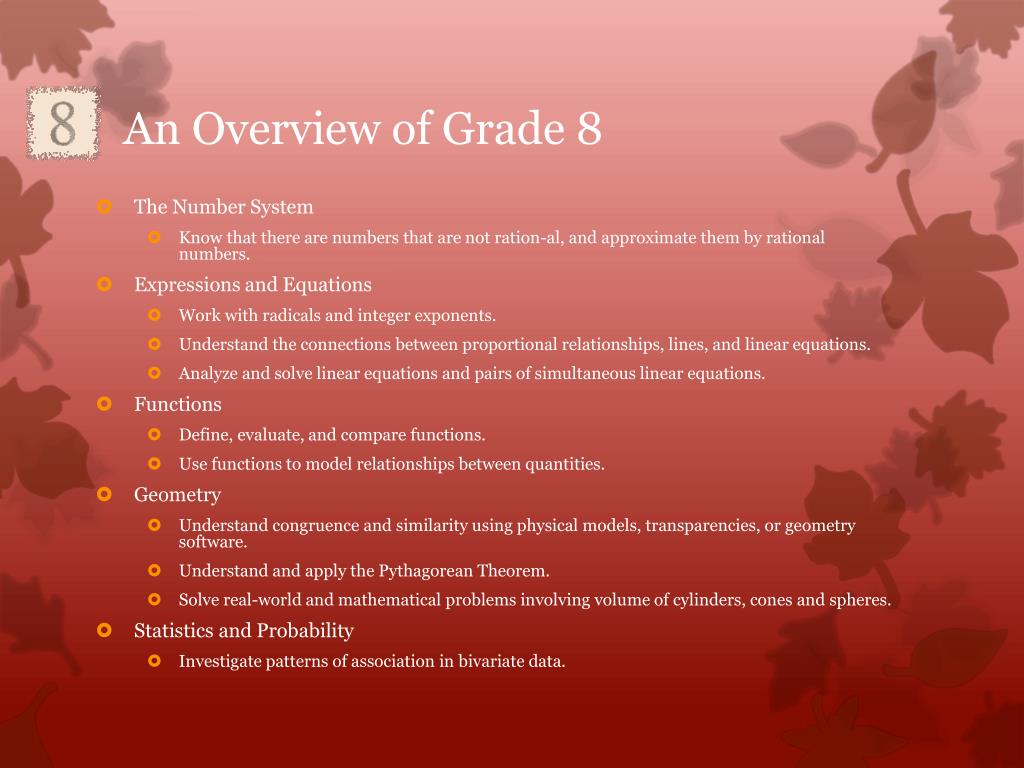 8

An Overview of Grade 8

The Number System
Know that there are numbers that are not ration-al, and approximate them by rational numbers.
Expressions and Equations
Work with radicals and integer exponents.
Understand the connections between proportional relationships, lines, and linear equations.
Analyze and solve linear equations and pairs of simultaneous linear equations.
Functions
Define, evaluate, and compare functions.
Use functions to model relationships between quantities.
Geometry
Understand congruence and similarity using physical models, transparencies, or geometry software.
Understand and apply the Pythagorean Theorem.
Solve real-world and mathematical problems involving volume of cylinders, cones and spheres.
Statistics and Probability
Investigate patterns of association in bivariate data.